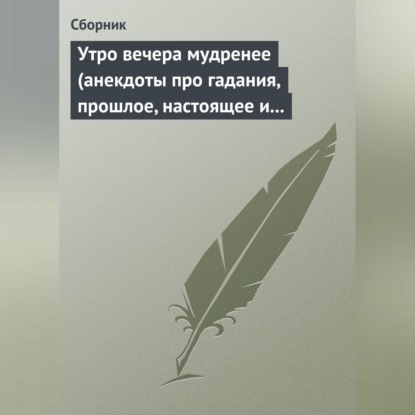 Сборник

Утро вечера мудренее (анекдоты про гадания, прошлое, настоящее и…